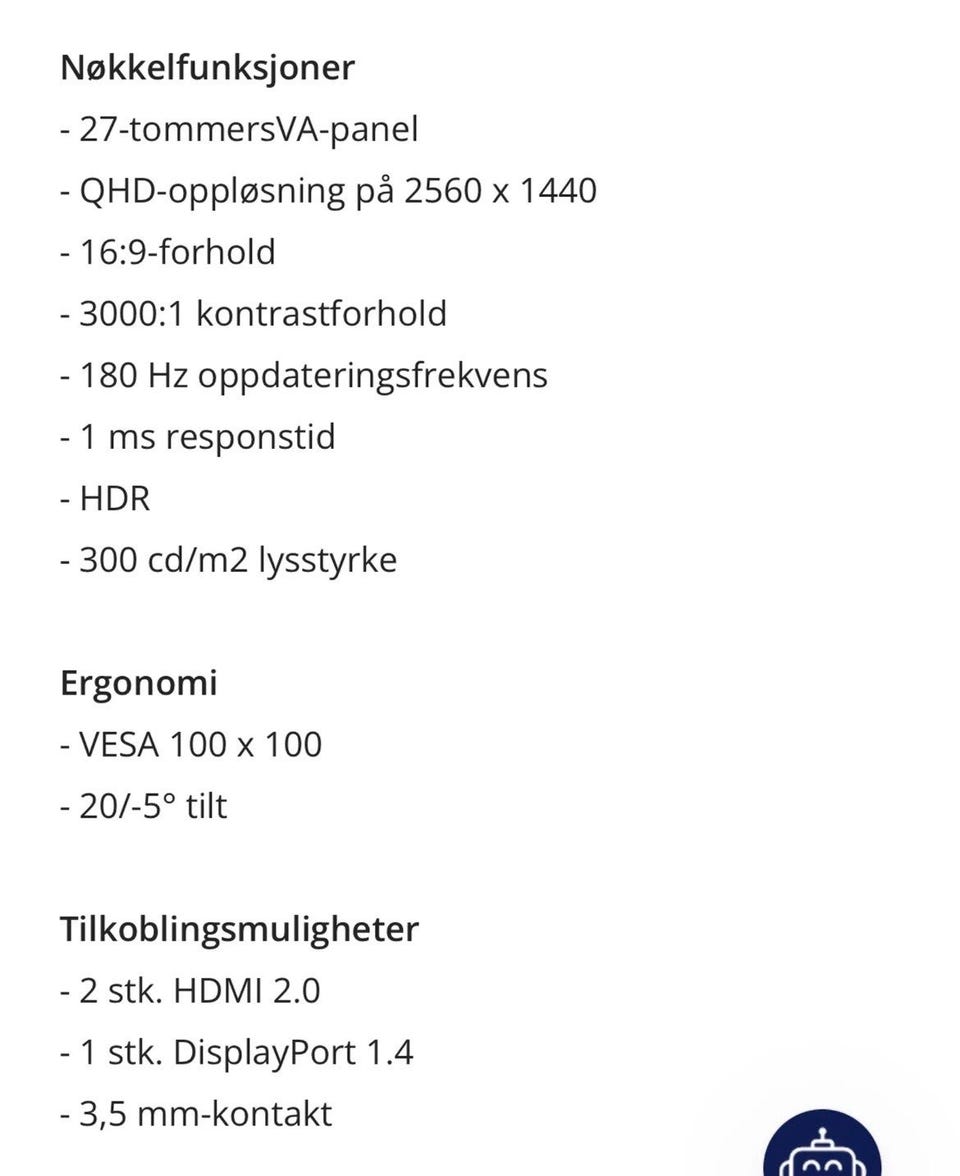 Nøkkelfunksjoner

- 27-tommersVA-panel

- QHD-oppløsning på 2560 x 1440

- 16:9-forhold

- 3000:1 kontrastforhold

- 180 Hz oppdateringsfrekvens

- 1 ms responstid

- HDR

- 300 cd/m2 lysstyrke

Ergonomi

- VESA 100 x 100

- 20/-5° tilt

Tilkoblingsmuligheter

- 2 stk. HDMI 2.0

- 1 stk. DisplayPort 1.4

- 3,5 mm-kontakt